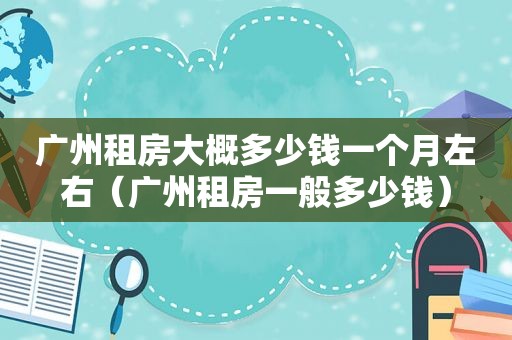 广州租房大概多少钱一个月左右（广州租房一般多少钱）